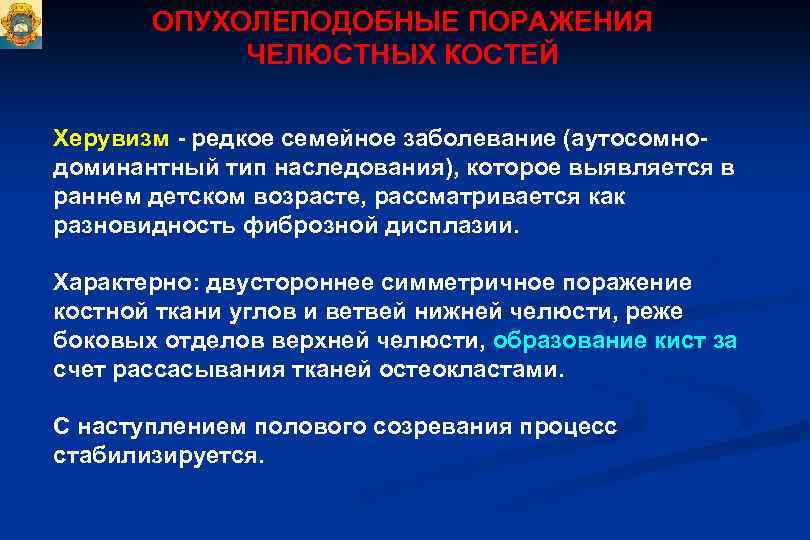 ОПУХОЛЕПОДОБНЫЕ ПОРАЖЕНИЯ ЧЕЛЮСТНЫХ КОСТЕЙ

Херувизм - редкое семейное заболевание (аутосомно-доминантный тип наследования), которое выявляется в раннем детском возрасте, рассматривается как разновидность фиброзной дисплазии.

Характерно: двустороннее симметричное поражение костной ткани углов и ветвей нижней челюсти, реже боковых отделов верхней челюсти, образование кист за счет рассасывания тканей остеокластами.

С наступлением полового созревания процесс стабилизируется.